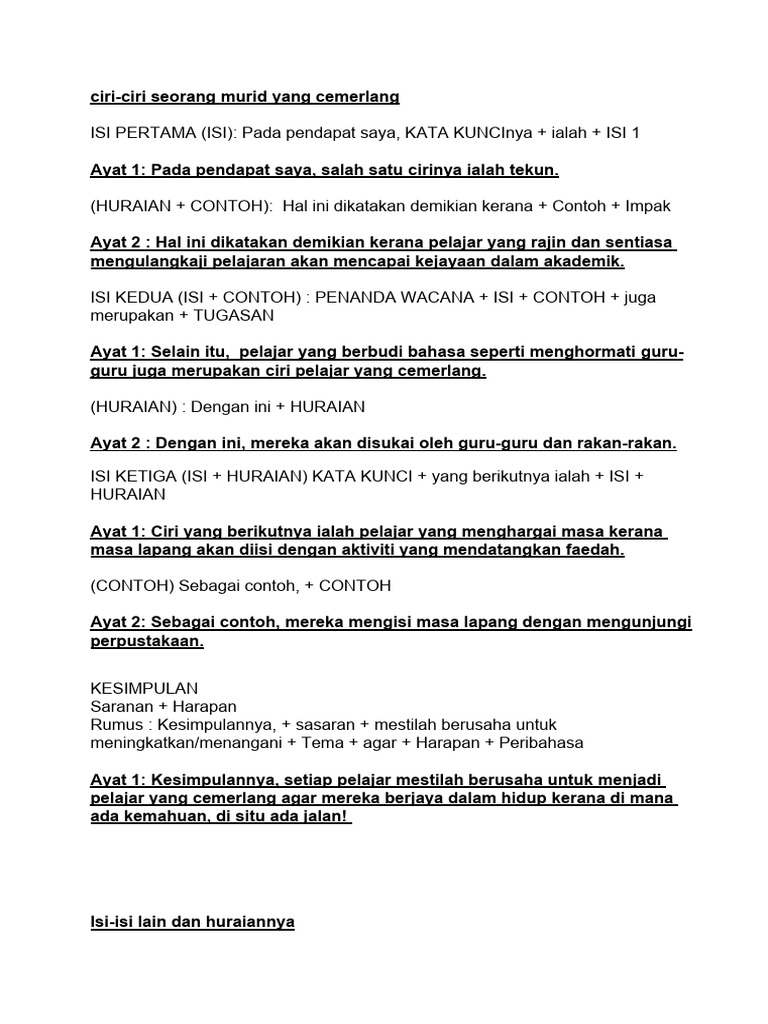 ciri-ciri seorang murid yang cemerlang

ISI PERTAMA (ISI): Pada pendapat saya, KATA KUNCInya + ialah + ISI 1

Ayat 1: Pada pendapat saya, salah satu cirinya ialah tekun.

(HURAIAN + CONTOH): Hal ini dikatakan demikian kerana + Contoh + Impak

Ayat 2 : Hal ini dikatakan demikian kerana pelajar yang rajin dan sentiasa mengulangkaji pelajaran akan mencapai kejayaan dalam akademik.

ISI KEDUA (ISI + CONTOH) : PENANDA WACANA + ISI + CONTOH + juga merupakan + TUGASAN

Ayat 1: Selain itu, pelajar yang berbudi bahasa seperti menghormati guru-guru juga merupakan ciri pelajar yang cemerlang.

(HURAIAN) : Dengan ini + HURAIAN

Ayat 2 : Dengan ini, mereka akan disukai oleh guru-guru dan rakan-rakan.

ISI KETIGA (ISI + HURAIAN) KATA KUNCI + yang berikutnya ialah + ISI + HURAIAN

Ayat 1: Ciri yang berikutnya ialah pelajar yang menghargai masa kerana masa lapang akan diisi dengan aktiviti yang mendatangkan faedah.

(CONTOH) Sebagai contoh, + CONTOH

Ayat 2: Sebagai contoh, mereka mengisi masa lapang dengan mengunjungi perpustakaan.

KESIMPULAN
Saranan + Harapan
Rumus : Kesimpulannya, + sasaran + mestilah berusaha untuk meningkatkan/menangani + Tema + agar + Harapan + Peribahasa

Ayat 1: Kesimpulannya, setiap pelajar mestilah berusaha untuk menjadi pelajar yang cemerlang agar mereka berjaya dalam hidup kerana di mana ada kemahuan, di situ ada jalan!

Isi-isi lain dan huraiannya